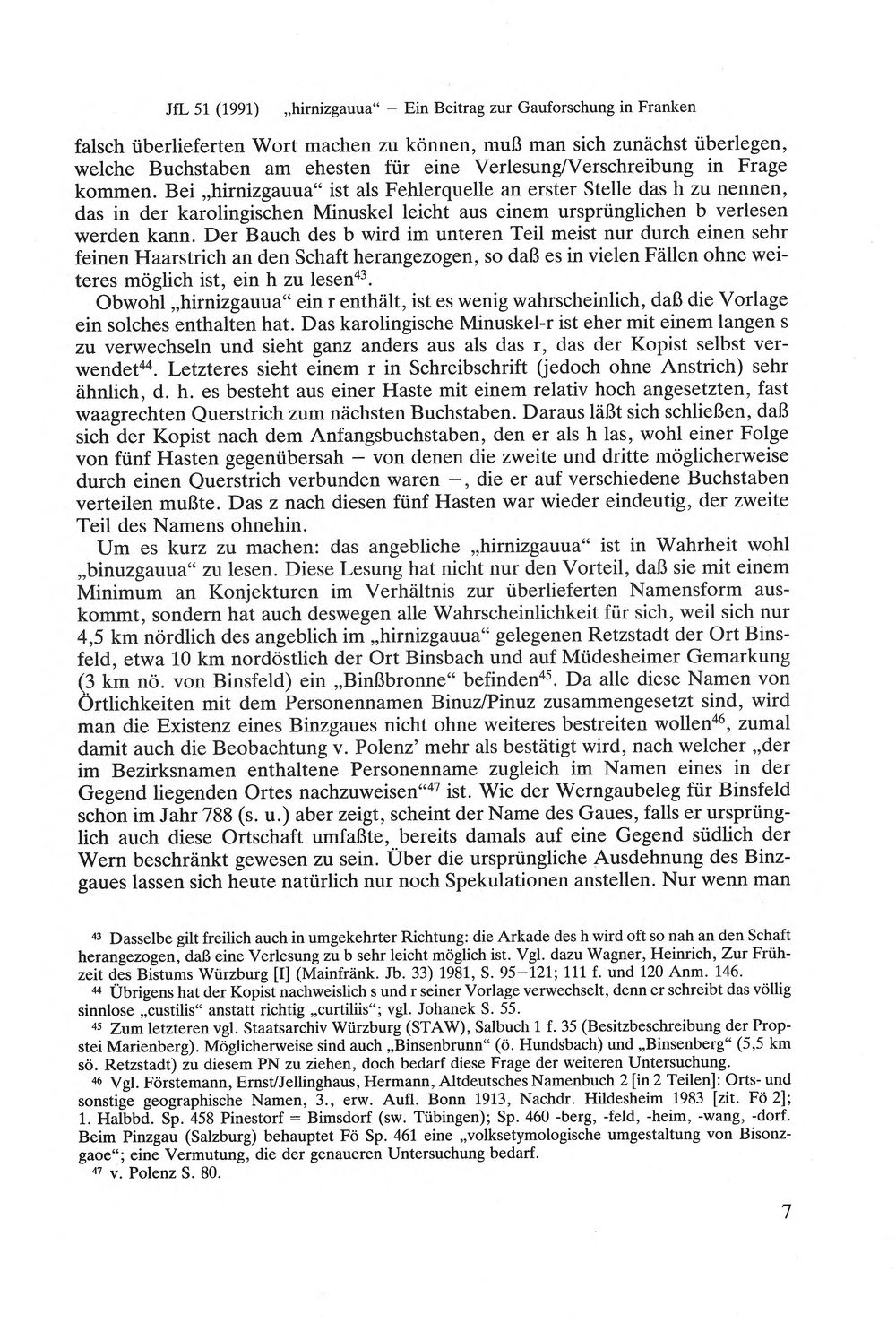 JfL 51 (1991) „hirnizgauua“ – Ein Beitrag zur Gauforschung in Franken

falsch überlieferten Wort machen zu können, muß man sich zunächst überlegen, welche Buchstaben am ehesten für eine Verlesung/Verschreibung in Frage kommen. Bei „hirnizgauua“ ist als Fehlerquelle an erster Stelle das h zu nennen, das in der karolingischen Minuskel leicht aus einem ursprünglichen b verlesen werden kann. Der Bauch des b wird im unteren Teil meist nur durch einen sehr feinen Haarstrich an den Schaft herangezogen, so daß es in vielen Fällen ohne weiteres möglich ist, ein h zu lesen$^{43}$.

Obwohl „hirnizgauua“ ein r enthält, ist es wenig wahrscheinlich, daß die Vorlage ein solches enthalten hat. Das karolingische Minuskel-r ist eher mit einem langen s zu verwechseln und sieht ganz anders aus als das r, das der Kopist selbst verwendet$^{44}$. Letzteres sieht einem r in Schreibschrift (jedoch ohne Anstrich) sehr ähnlich, d. h. es besteht aus einer Haste mit einem relativ hoch angesetzten, fast waagrechten Querstrich zum nächsten Buchstaben. Daraus läßt sich schließen, daß sich der Kopist nach dem Anfangsbuchstaben, den er als h las, wohl einer Folge von fünf Hasten gegenübersah – von denen die zweite und dritte möglicherweise durch einen Querstrich verbunden waren –, die er auf verschiedene Buchstaben verteilen mußte. Das z nach diesen fünf Hasten war wieder eindeutig, der zweite Teil des Namens ohnehin.

Um es kurz zu machen: das angebliche „hirnizgauua“ ist in Wahrheit wohl „binuzgauua“ zu lesen. Diese Lesung hat nicht nur den Vorteil, daß sie mit einem Minimum an Konjekturen im Verhältnis zur überlieferten Namensform auskommt, sondern hat auch deswegen alle Wahrscheinlichkeit für sich, weil sich nur 4,5 km nördlich des angeblich im „hirnizgauua“ gelegenen Retzstadt der Ort Binsfeld, etwa 10 km nordöstlich der Ort Binsbach und auf Müdesheimer Gemarkung (3 km nö. von Binsfeld) ein „Binßbronne“ befinden$^{45}$. Da alle diese Namen von Örtlichkeiten mit dem Personennamen Binuz/Pinuz zusammengesetzt sind, wird man die Existenz eines Binzgaues nicht ohne weiteres bestreiten wollen$^{46}$, zumal damit auch die Beobachtung v. Polenz' mehr als bestätigt wird, nach welcher „der im Bezirksnamen enthaltene Personenname zugleich im Namen eines in der Gegend liegenden Ortes nachzuweisen“$^{47}$ ist. Wie der Werngaubeleg für Binsfeld schon im Jahr 788 (s. u.) aber zeigt, scheint der Name des Gaues, falls er ursprünglich auch diese Ortschaft umfaßte, bereits damals auf eine Gegend südlich der Wern beschränkt gewesen zu sein. Über die ursprüngliche Ausdehnung des Binzgaues lassen sich heute natürlich nur noch Spekulationen anstellen. Nur wenn man

$^{43}$ Dasselbe gilt freilich auch in umgekehrter Richtung: die Arkade des h wird oft so nah an den Schaft herangezogen, daß eine Verlesung zu b sehr leicht möglich ist. Vgl. dazu Wagner, Heinrich, Zur Frühzeit des Bistums Würzburg [I] (Mainfränk. Jb. 33) 1981, S. 95–121; 111 f. und 120 Anm. 146.

$^{44}$ Übrigens hat der Kopist nachweislich s und r seiner Vorlage verwechselt, denn er schreibt das völlig sinnlose „custilis“ anstatt richtig „curtiliis“; vgl. Johanek S. 55.

$^{45}$ Zum letzteren vgl. Staatsarchiv Würzburg (STAW), Salbuch 1 f. 35 (Besitzbeschreibung der Propstei Marienberg). Möglicherweise sind auch „Binsenbrunn“ (ö. Hundsbach) und „Binsenberg“ (5,5 km sö. Retzstadt) zu diesem PN zu ziehen, doch bedarf diese Frage der weiteren Untersuchung.

$^{46}$ Vgl. Förstemann, Ernst/Jellinghaus, Hermann, Altdeutsches Namenbuch 2 [in 2 Teilen]: Orts- und sonstige geographische Namen, 3., erw. Aufl. Bonn 1913, Nachdr. Hildesheim 1983 [zit. Fö 2]; 1. Halbbd. Sp. 458 Pinestorf = Bimsdorf (sw. Tübingen); Sp. 460 -berg, -feld, -heim, -wang, -dorf. Beim Pinzgau (Salzburg) behauptet Fö Sp. 461 eine „volksetymologische umgestaltung von Bisonzgaoe“; eine Vermutung, die der genaueren Untersuchung bedarf.

$^{47}$ v. Polenz S. 80.

7